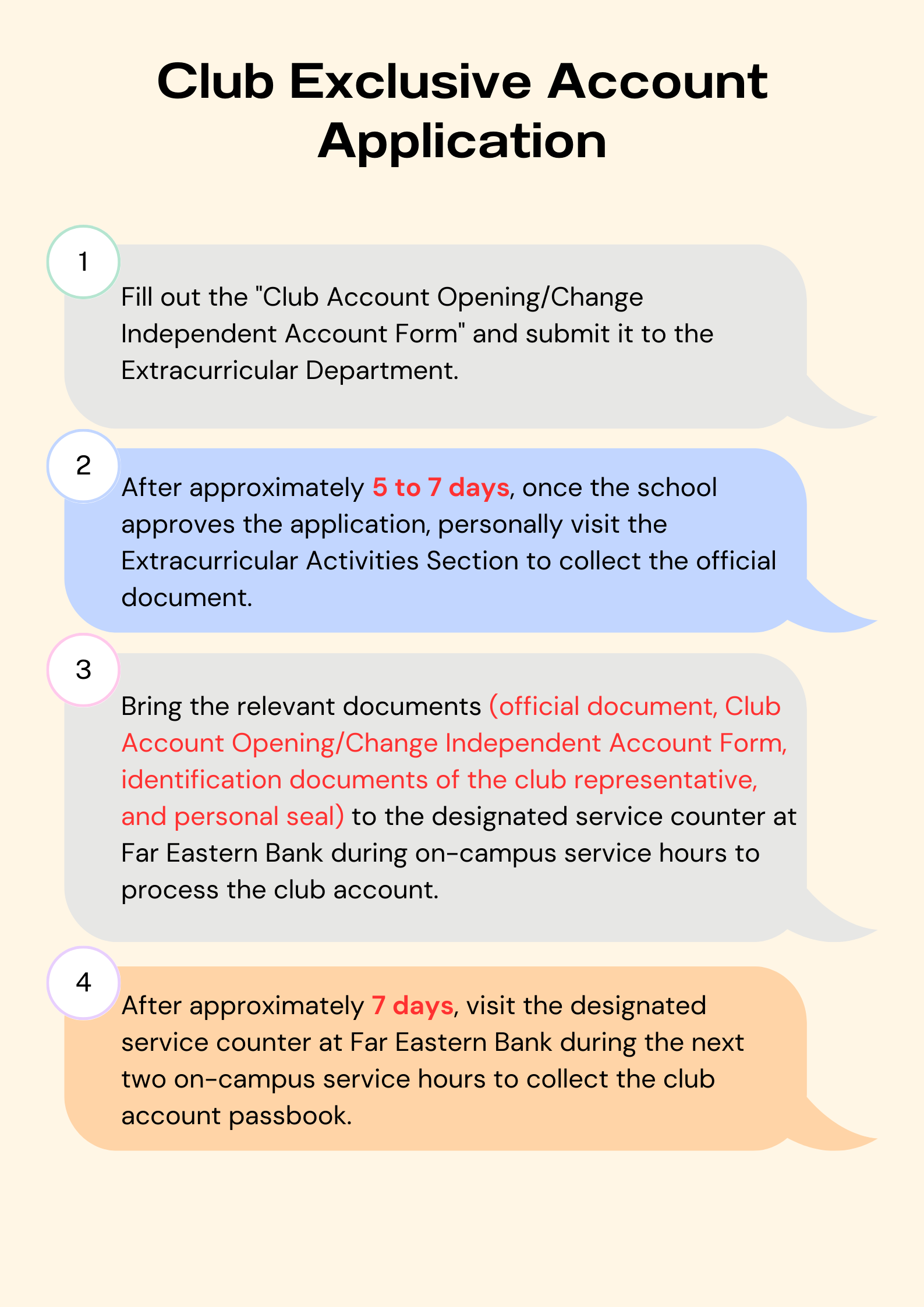 Club Exclusive Account Application

1

Fill out the "Club Account Opening/Change Independent Account Form" and submit it to the Extracurricular Department.

2

After approximately 5 to 7 days, once the school approves the application, personally visit the Extracurricular Activities Section to collect the official document.

3

Bring the relevant documents (official document, Club Account Opening/Change Independent Account Form, identification documents of the club representative, and personal seal) to the designated service counter at Far Eastern Bank during on-campus service hours to process the club account.

4

After approximately 7 days, visit the designated service counter at Far Eastern Bank during the next two on-campus service hours to collect the club account passbook.